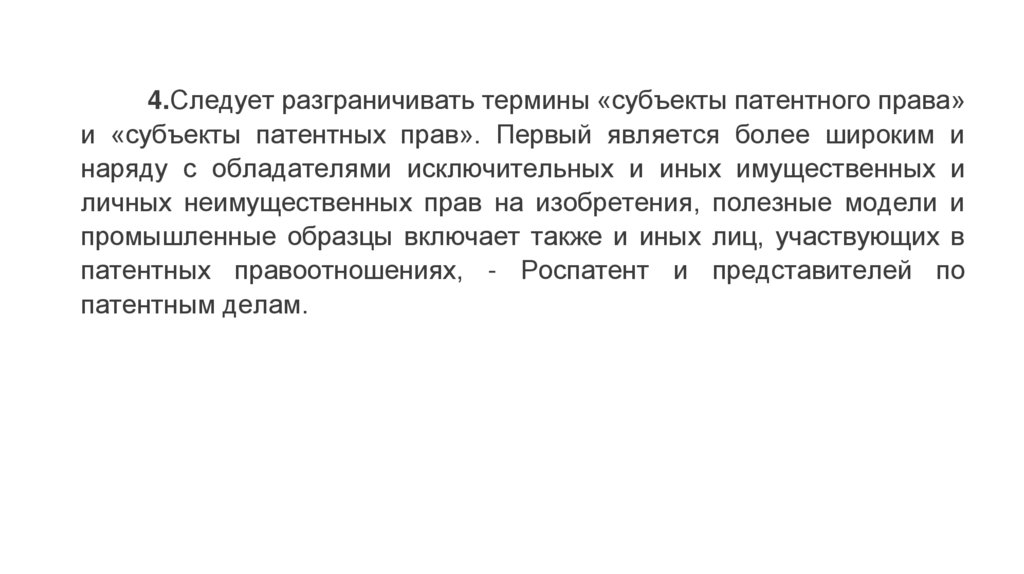 4.Следует разграничивать термины «субъекты патентного права» и «субъекты патентных прав». Первый является более широким и наряду с обладателями исключительных и иных имущественных и личных неимущественных прав на изобретения, полезные модели и промышленные образцы включает также и иных лиц, участвующих в патентных правоотношениях, - Роспатент и представителей по патентным делам.